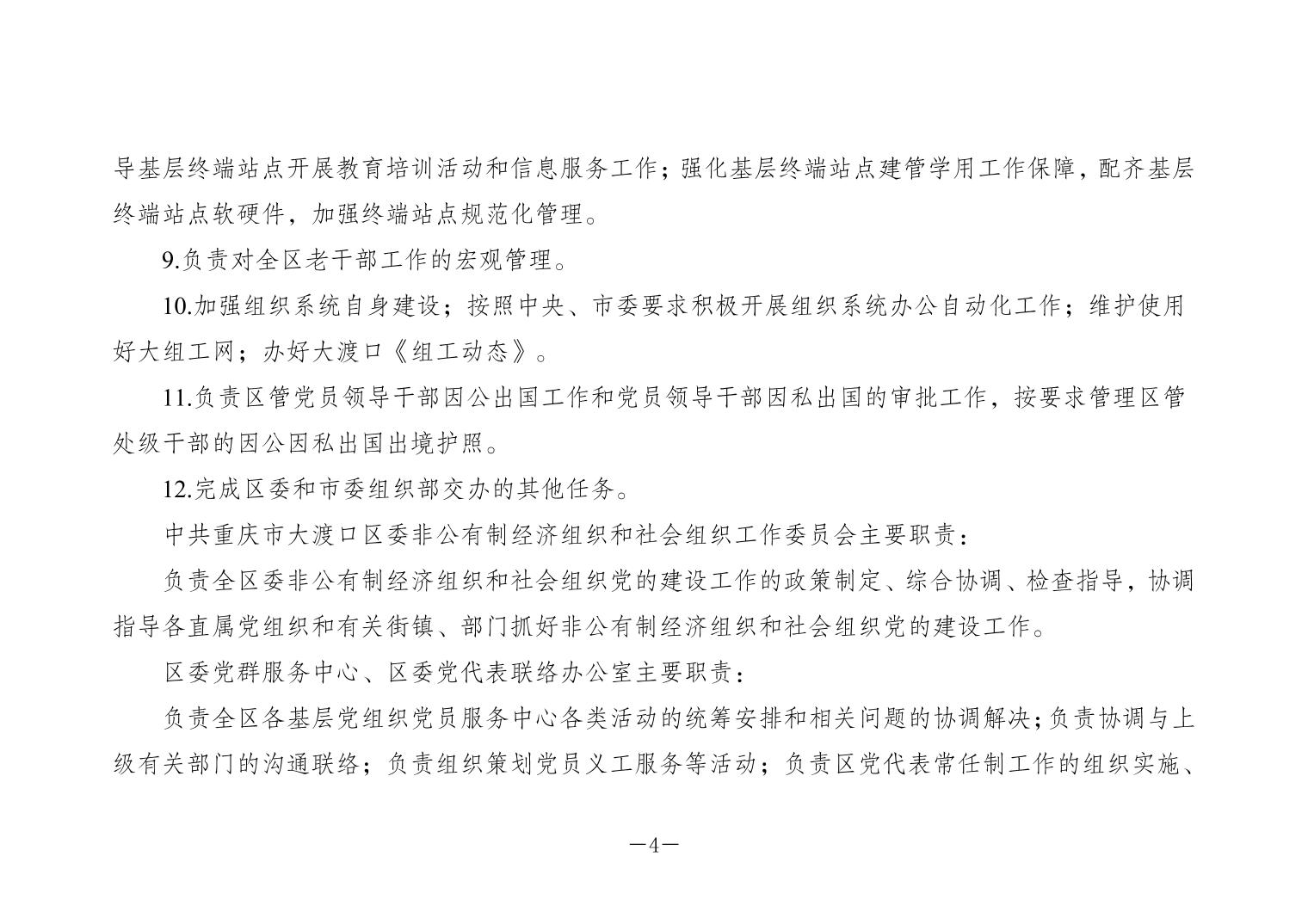 导基层终端站点开展教育培训活动和信息服务工作；强化基层终端站点建管学用工作保障，配齐基层终端站点软硬件，加强终端站点规范化管理。

9.负责对全区老干部工作的宏观管理。

10.加强组织系统自身建设；按照中央、市委要求积极开展组织系统办公自动化工作；维护使用好大组工网；办好大渡口《组工动态》。

11.负责区管党员领导干部因公出国工作和党员领导干部因私出国的审批工作，按要求管理区管处级干部的因公因私出国出境护照。

12.完成区委和市委组织部交办的其他任务。

中共重庆市大渡口区委非公有制经济组织和社会组织工作委员会主要职责：

负责全区委非公有制经济组织和社会组织党的建设工作的政策制定、综合协调、检查指导，协调指导各直属党组织和有关街镇、部门抓好非公有制经济组织和社会组织党的建设工作。

区委党群服务中心、区委党代表联络办公室主要职责：

负责全区各基层党组织党员服务中心各类活动的统筹安排和相关问题的协调解决；负责协调与上级有关部门的沟通联络；负责组织策划党员义工服务等活动；负责区党代表常任制工作的组织实施、

—4—